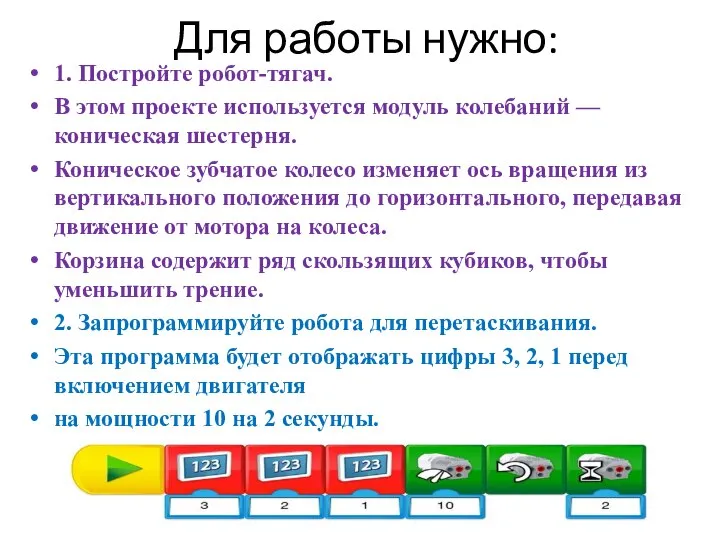 Для работы нужно:

• 1. Постройте робот-тягач.

• В этом проекте используется модуль колебаний — коническая шестерня.

• Коническое зубчатое колесо изменяет ось вращения из вертикального положения до горизонтального, передавая движение от мотора на колеса.

• Корзина содержит ряд скользящих кубиков, чтобы уменьшить трение.

• 2. Запрограммируйте робота для перетаскивания.

• Эта программа будет отображать цифры 3, 2, 1 перед включением двигателя

• на мощности 10 на 2 секунды.

123 123 123

3 2 1 10 2